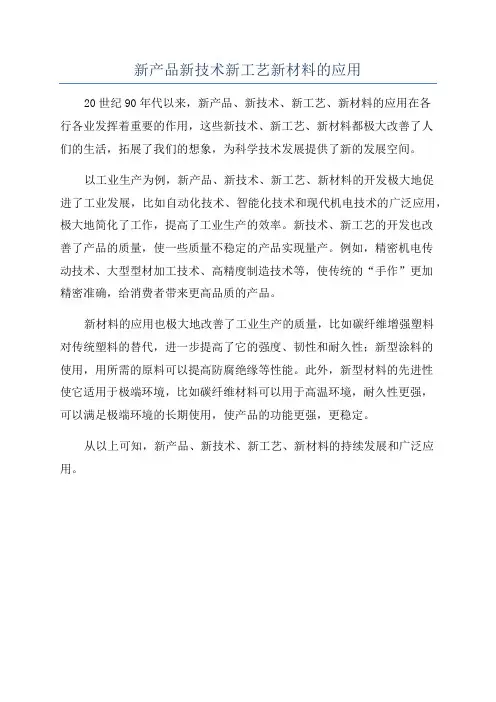 新产品新技术新工艺新材料的应用

20世纪90年代以来，新产品、新技术、新工艺、新材料的应用在各行各业发挥着重要的作用，这些新技术、新工艺、新材料都极大改善了人们的生活，拓展了我们的想象，为科学技术发展提供了新的发展空间。

以工业生产为例，新产品、新技术、新工艺、新材料的开发极大地促进了工业发展，比如自动化技术、智能化技术和现代机电技术的广泛应用，极大地简化了工作，提高了工业生产的效率。新技术、新工艺的开发也改善了产品的质量，使一些质量不稳定的产品实现量产。例如，精密机电传动技术、大型型材加工技术、高精度制造技术等，使传统的“手作”更加精密准确，给消费者带来更高品质的产品。

新材料的应用也极大地改善了工业生产的质量，比如碳纤维增强塑料对传统塑料的替代，进一步提高了它的强度、韧性和耐久性；新型涂料的使用，用所需的原料可以提高防腐绝缘等性能。此外，新型材料的先进性使它适用于极端环境，比如碳纤维材料可以用于高温环境，耐久性更强，可以满足极端环境的长期使用，使产品的功能更强，更稳定。

从以上可知，新产品、新技术、新工艺、新材料的持续发展和广泛应用。